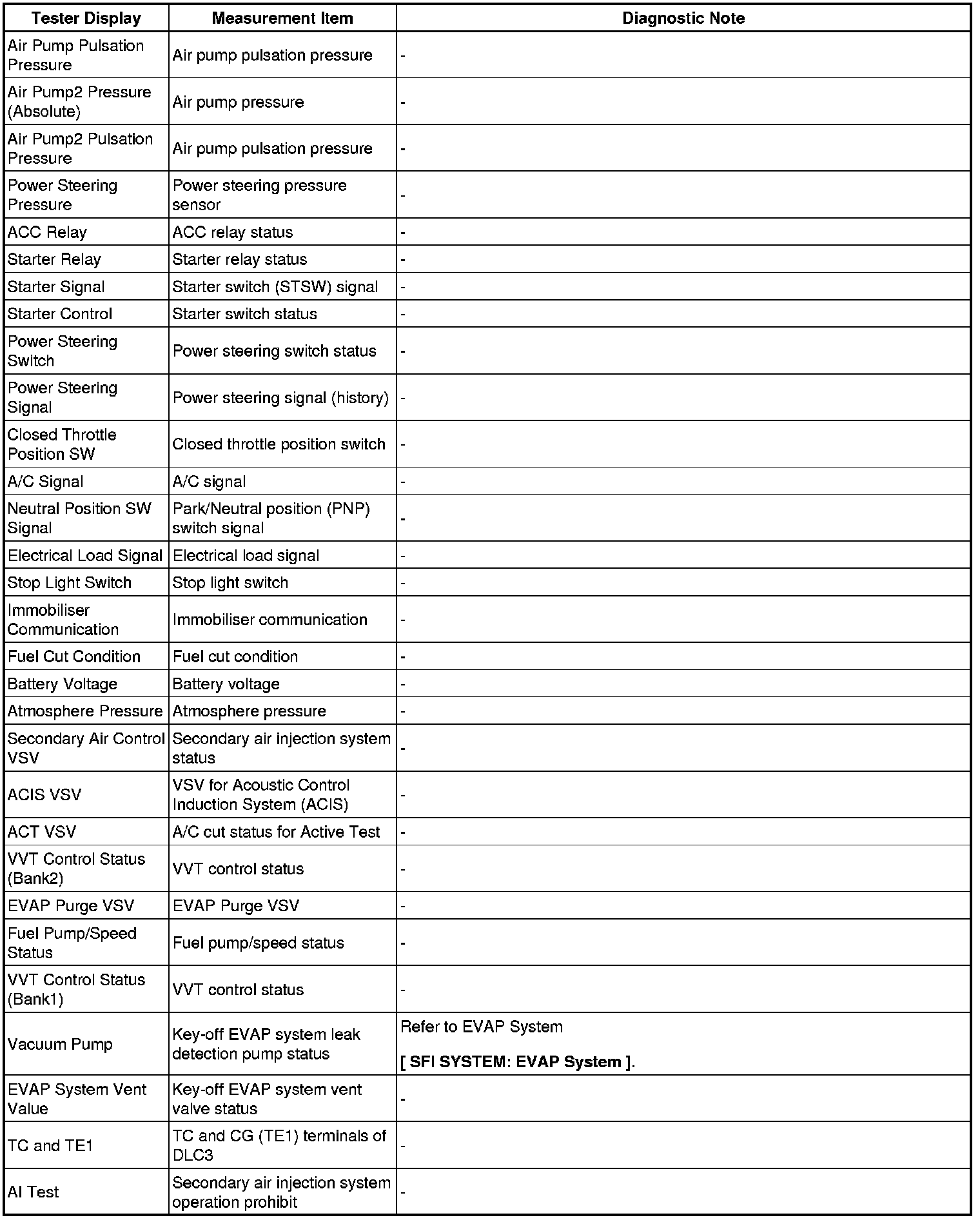 | Tester Display | Measurement Item | Diagnostic Note |
|---|---|---|
| Air Pump Pulsation Pressure | Air pump pulsation pressure | - |
| Air Pump2 Pressure (Absolute) | Air pump pressure | - |
| Air Pump2 Pulsation Pressure | Air pump pulsation pressure | - |
| Power Steering Pressure | Power steering pressure sensor | - |
| ACC Relay | ACC relay status | - |
| Starter Relay | Starter relay status | - |
| Starter Signal | Starter switch (STSW) signal | - |
| Starter Control | Starter switch status | - |
| Power Steering Switch | Power steering switch status | - |
| Power Steering Signal | Power steering signal (history) | - |
| Closed Throttle Position SW | Closed throttle position switch | - |
| A/C Signal | A/C signal | - |
| Neutral Position SW Signal | Park/Neutral position (PNP) switch signal | - |
| Electrical Load Signal | Electrical load signal | - |
| Stop Light Switch | Stop light switch | - |
| Immobiliser Communication | Immobiliser communication | - |
| Fuel Cut Condition | Fuel cut condition | - |
| Battery Voltage | Battery voltage | - |
| Atmosphere Pressure | Atmosphere pressure | - |
| Secondary Air Control VSV | Secondary air injection system status | - |
| ACIS VSV | VSV for Acoustic Control Induction System (ACIS) | - |
| ACT VSV | A/C cut status for Active Test | - |
| VVT Control Status (Bank2) | VVT control status | - |
| EVAP Purge VSV | EVAP Purge VSV | - |
| Fuel Pump/Speed Status | Fuel pump/speed status | - |
| VVT Control Status (Bank1) | VVT control status | - |
| Vacuum Pump | Key-off EVAP system leak detection pump status | Refer to EVAP System [ SFI SYSTEM: EVAP System ]. |
| EVAP System Vent Value | Key-off EVAP system vent valve status | - |
| TC and TE1 | TC and CG (TE1) terminals of DLC3 | - |
| AI Test | Secondary air injection system operation prohibit | - |